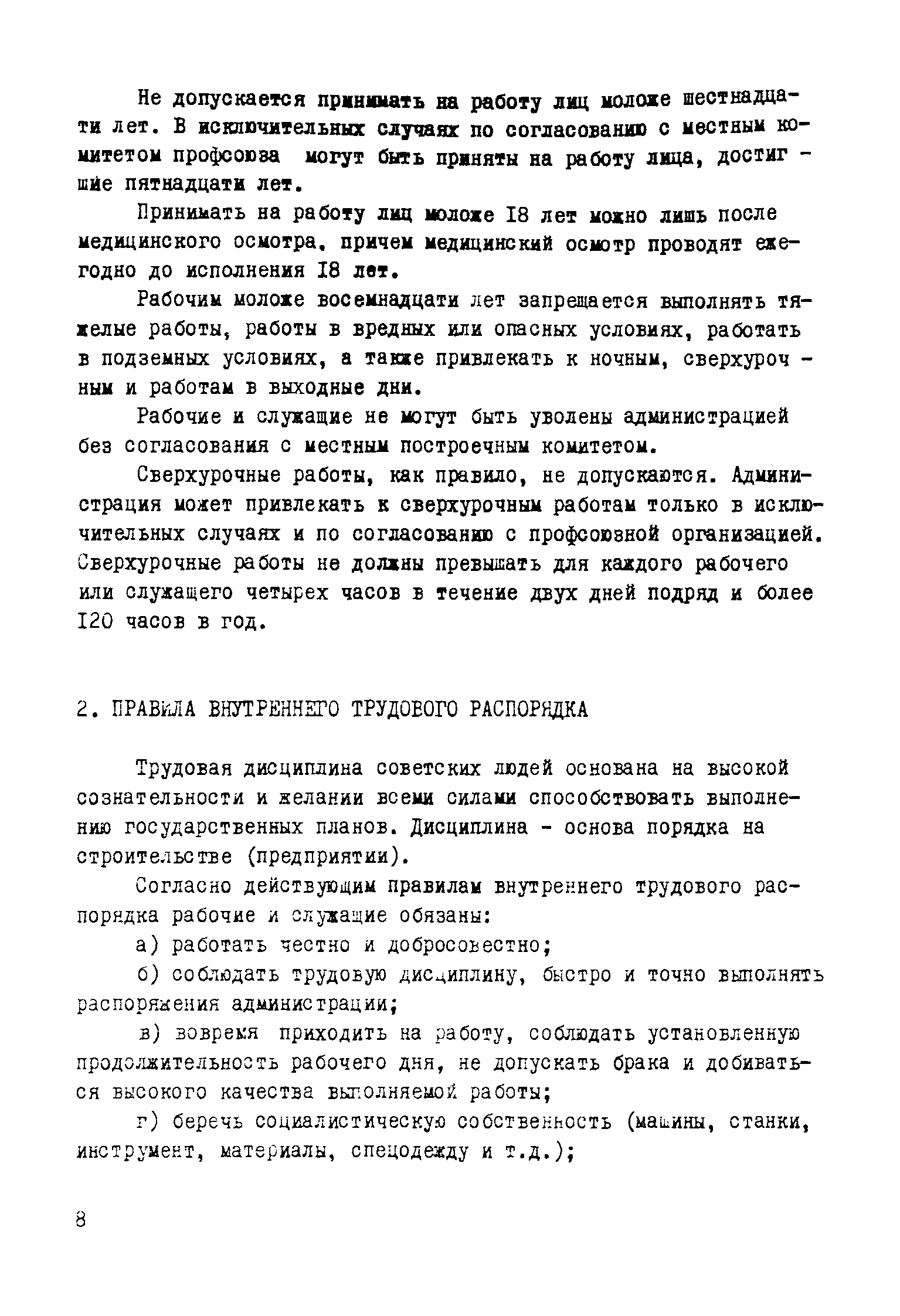 Не допускается принимать на работу лиц моложе шестнадцати лет. В исключительных случаях по согласованию с местным комитетом профсоюза могут быть приняты на работу лица, достигшие пятнадцати лет.

Принимать на работу лиц моложе I8 лет можно лишь после медицинского осмотра, причем медицинский осмотр проводят ежегодно до исполнения I8 лет.

Рабочим моложе восемнадцати лет запрещается выполнять тяжелые работы, работы в вредных или опасных условиях, работать в подземных условиях, а также привлекать к ночным, сверхурочным и работам в выходные дни.

Рабочие и служащие не могут быть уволены администрацией без согласования с местным построечным комитетом.

Сверхурочные работы, как правило, не допускаются. Администрация может привлекать к сверхурочным работам только в исключительных случаях и по согласованию с профсоюзной организацией. Сверхурочные работы не должны превышать для каждого рабочего или служащего четырех часов в течение двух дней подряд и более I20 часов в год.

2. ПРАВИЛА ВНУТРЕННЕГО ТРУДОВОГО РАСПОРЯДКА

Трудовая дисциплина советских людей основана на высокой сознательности и желании всеми силами способствовать выполнению государственных планов. Дисциплина - основа порядка на строительстве (предприятии).

Согласно действующим правилам внутреннего трудового распорядка рабочие и служащие обязаны:

а) работать честно и добросовестно;

б) соблюдать трудовую дисциплину, быстро и точно выполнять распоряжения администрации;

в) вовремя приходить на работу, соблюдать установленную продолжительность рабочего дня, не допускать брака и добиваться высокого качества выполняемой работы;

г) беречь социалистическую собственность (машины, станки, инструмент, материалы, спецодежду и т.д.);

8